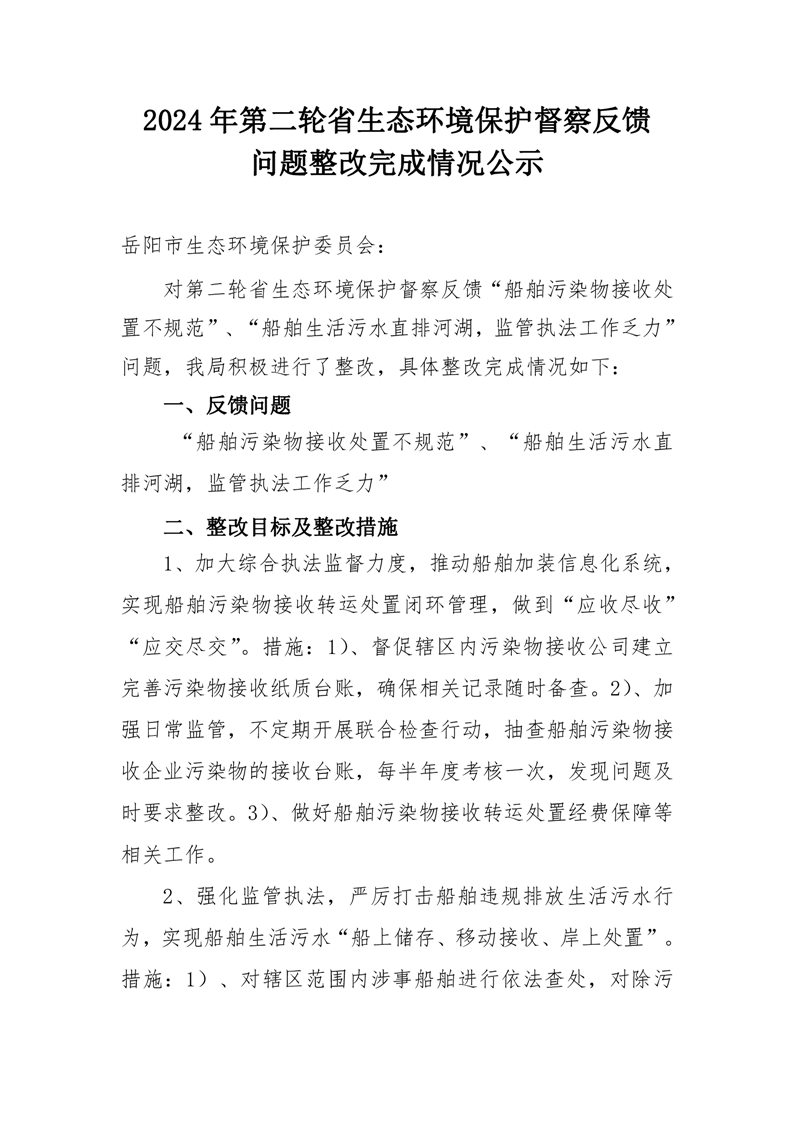 2024年第二轮省生态环境保护督察反馈问题整改完成情况公示

岳阳市生态环境保护委员会：

对第二轮省生态环境保护督察反馈“船舶污染物接收处置不规范”、“船舶生活污水直排河湖，监管执法工作乏力”问题，我局积极进行了整改，具体整改完成情况如下：

一、反馈问题

“船舶污染物接收处置不规范”、“船舶生活污水直排河湖，监管执法工作乏力”

二、整改目标及整改措施

1、加大综合执法监督力度，推动船舶加装信息化系统，实现船舶污染物接收转运处置闭环管理，做到“应收尽收”“应交尽交”。措施：1）、督促辖区内污染物接收公司建立完善污染物接收纸质台账，确保相关记录随时备查。2）、加强日常监管，不定期开展联合检查行动，抽查船舶污染物接收企业污染物的接收台账，每半年度考核一次，发现问题及时要求整改。3）、做好船舶污染物接收转运处置经费保障等相关工作。

2、强化监管执法，严厉打击船舶违规排放生活污水行为，实现船舶生活污水“船上储存、移动接收、岸上处置”。措施：1）、对辖区范围内涉事船舶进行依法查处，对除污